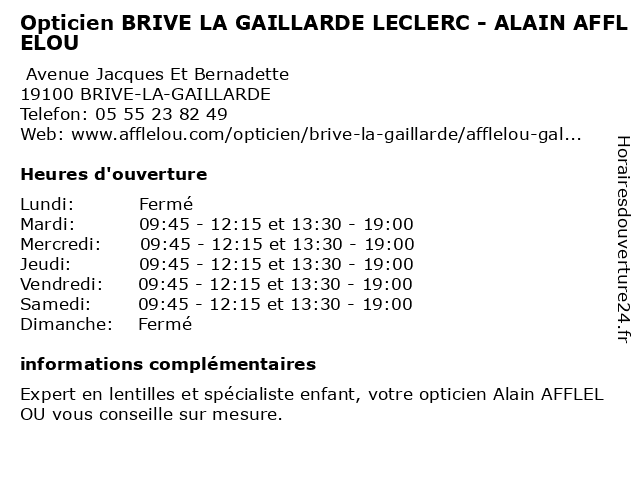 Opticien BRIVE LA GAILLARDE LECLERC - ALAIN AFFLELOU

Avenue Jacques Et Bernadette
19100 BRIVE-LA-GAILLARDE
Telefon: 05 55 23 82 49
Web: www.afflelou.com/opticien/brive-la-gaillarde/afflelou-gal...

Heures d'ouverture

Lundi: Fermé
Mardi: 09:45 - 12:15 et 13:30 - 19:00
Mercredi: 09:45 - 12:15 et 13:30 - 19:00
Jeudi: 09:45 - 12:15 et 13:30 - 19:00
Vendredi: 09:45 - 12:15 et 13:30 - 19:00
Samedi: 09:45 - 12:15 et 13:30 - 19:00
Dimanche: Fermé

informations complémentaires

Expert en lentilles et spécialiste enfant, votre opticien Alain AFFLELOU vous conseille sur mesure.

Horairesdouverture24.fr